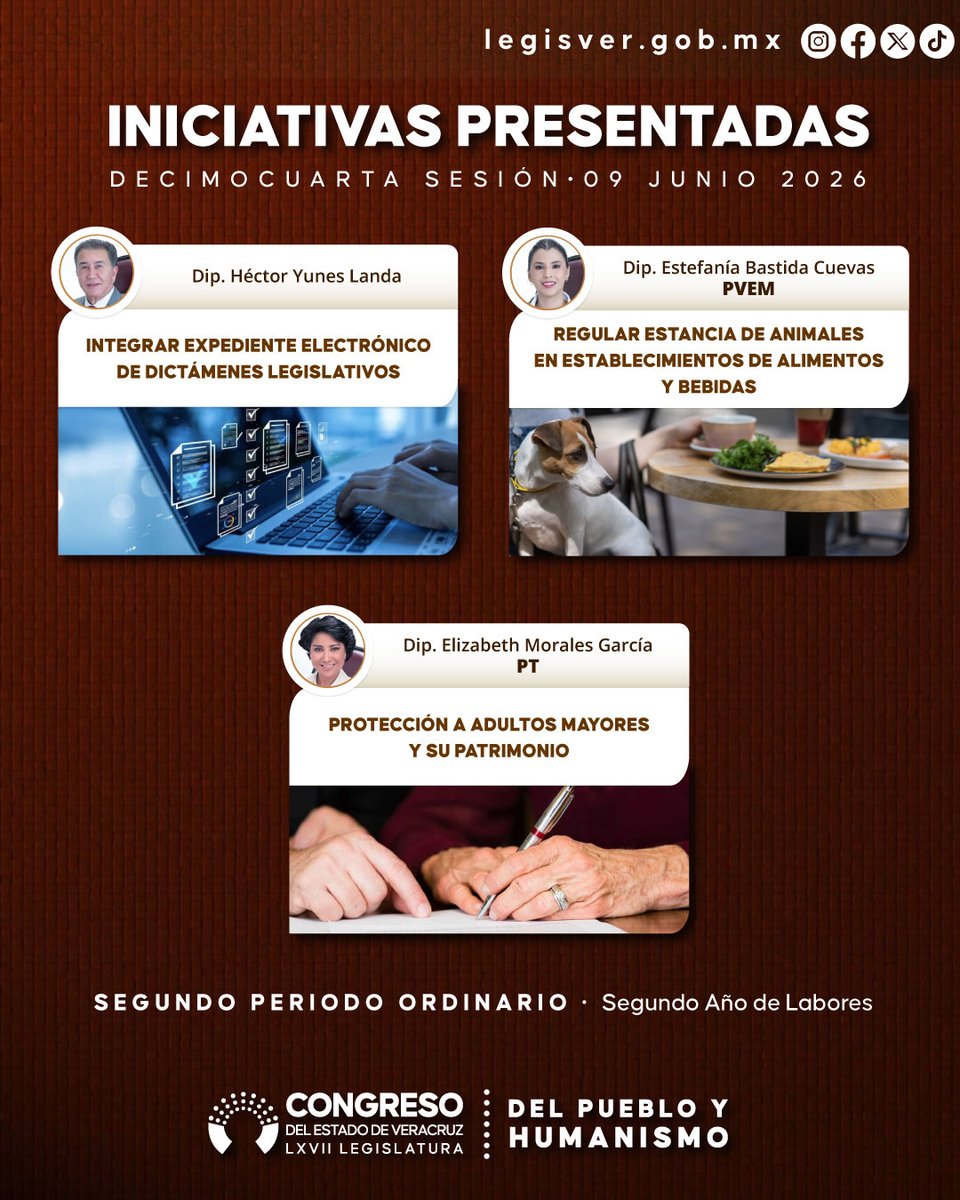 legisver.gob.mx

INICIATIVAS PRESENTADAS

DECIMOCUARTA SESIÓN·09 JUNIO 2026

Dip. Héctor Yunes Landa

INTEGRAR EXPEDIENTE ELECTRÓNICO DE DICTÁMENES LEGISLATIVOS

Dip. Estefanía Bastida Cuevas
PVEM

REGULAR ESTANCIA DE ANIMALES EN ESTABLECIMIENTOS DE ALIMENTOS Y BEBIDAS

Dip. Elizabeth Morales García
PT

PROTECCIÓN A ADULTOS MAYORES Y SU PATRIMONIO

SEGUNDO PERIODO ORDINARIO · Segundo Año de Labores

CONGRESO
DEL ESTADO DE VERACRUZ
LXVII LEGISLATURA

DEL PUEBLO Y
HUMANISMO